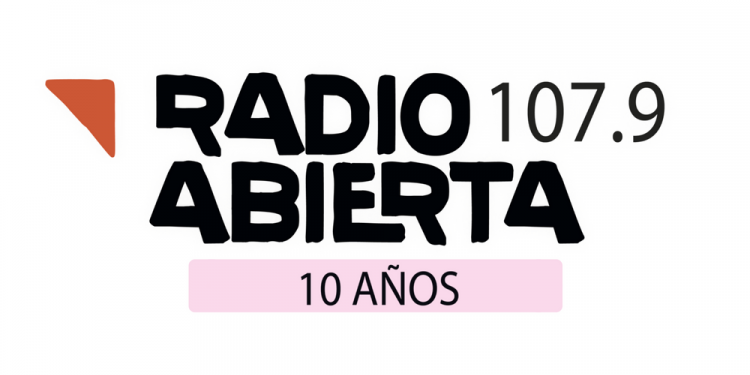 RADIO 107.9
ABIERTA
10 AÑOS